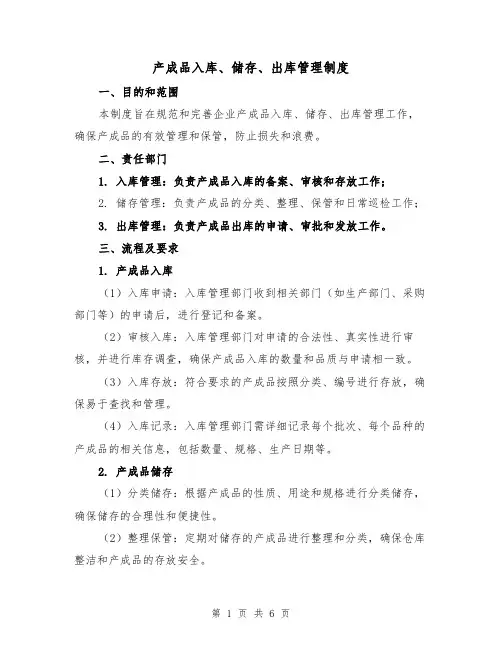 产成品入库、储存、出库管理制度

一、目的和范围

本制度旨在规范和完善企业产成品入库、储存、出库管理工作，确保产成品的有效管理和保管，防止损失和浪费。

二、责任部门

1. 入库管理：负责产成品入库的备案、审核和存放工作；

2. 储存管理：负责产成品的分类、整理、保管和日常巡检工作；

3. 出库管理：负责产成品出库的申请、审批和发放工作。

三、流程及要求

1. 产成品入库

（1）入库申请：入库管理部门收到相关部门（如生产部门、采购部门等）的申请后，进行登记和备案。

（2）审核入库：入库管理部门对申请的合法性、真实性进行审核，并进行库存调查，确保产成品入库的数量和品质与申请相一致。

（3）入库存放：符合要求的产成品按照分类、编号进行存放，确保易于查找和管理。

（4）入库记录：入库管理部门需详细记录每个批次、每个品种的产成品的相关信息，包括数量、规格、生产日期等。

2. 产成品储存

（1）分类储存：根据产成品的性质、用途和规格进行分类储存，确保储存的合理性和便捷性。

（2）整理保管：定期对储存的产成品进行整理和分类，确保仓库整洁和产成品的存放安全。

第 1 页 共 6 页